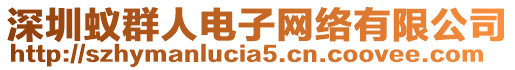 深圳蚁群人电子网络有限公司
http://szhymanlucia5.cn.coovee.com